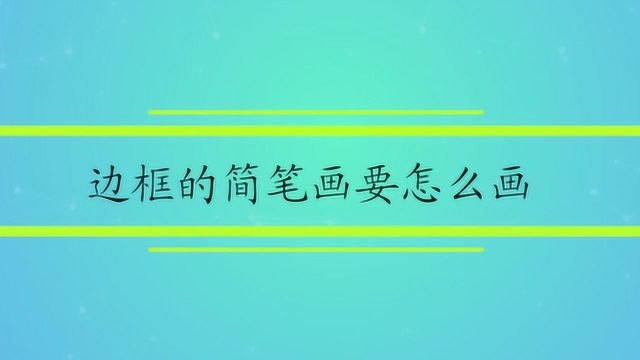 边框的简笔画要怎么画